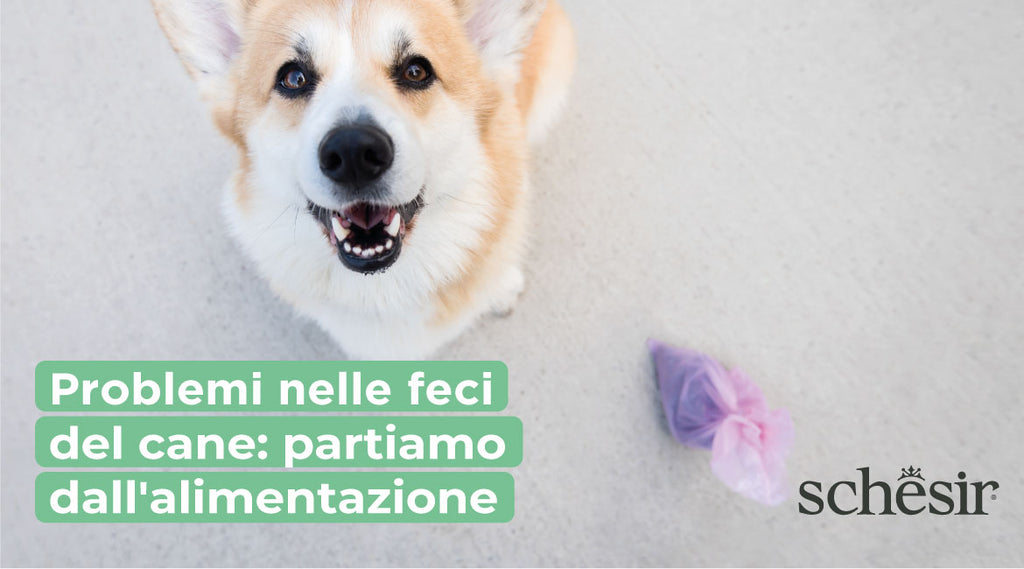 Problemi nelle feci del cane: partiamo dall'alimentazione

schesir